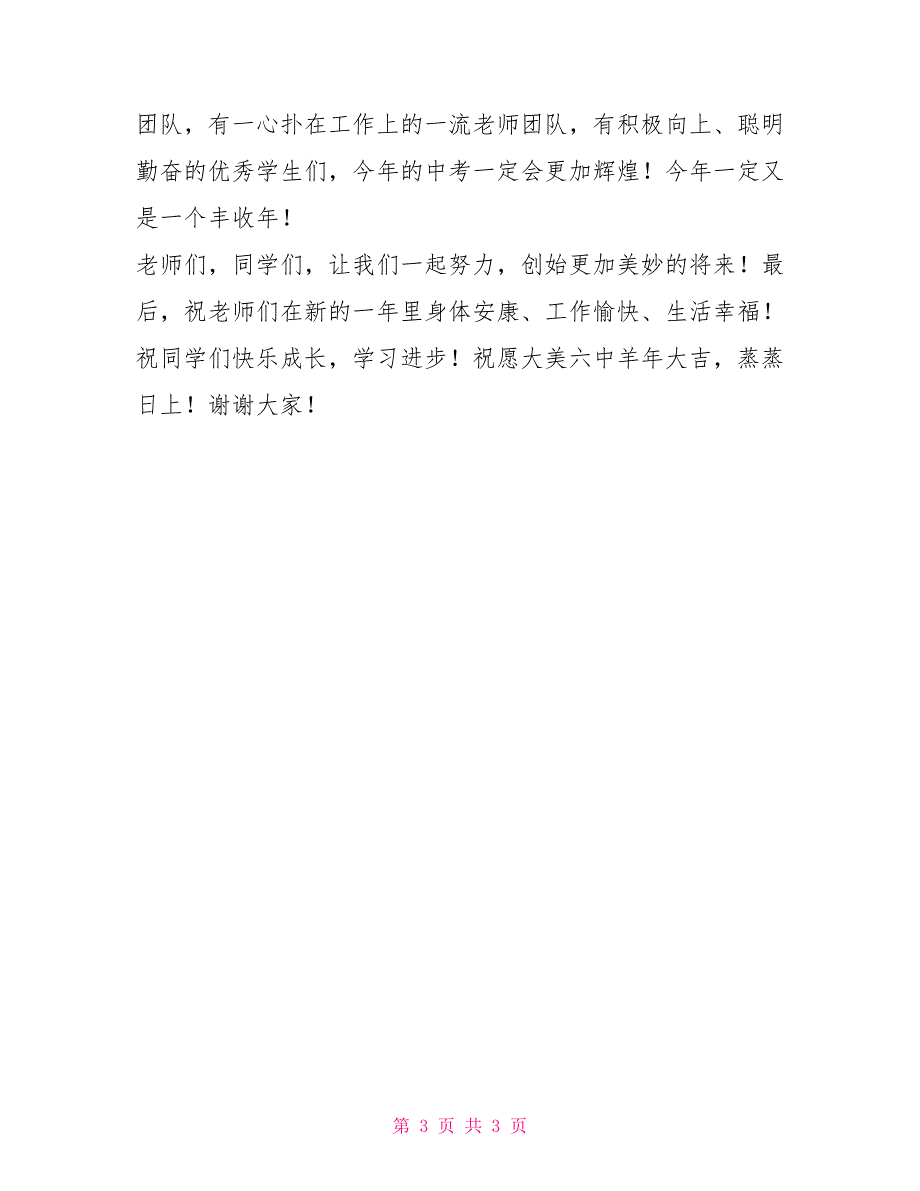 团队，有一心扑在工作上的一流老师团队，有积极向上、聪明勤奋的优秀学生们，今年的中考一定会更加辉煌！今年一定又是一个丰收年！

老师们，同学们，让我们一起努力，创始更加美妙的将来！最后，祝老师们在新的一年里身体安康、工作愉快、生活幸福！祝同学们快乐成长，学习进步！祝愿大美六中羊年大吉，蒸蒸日上！谢谢大家！

第 3 页 共 3 页